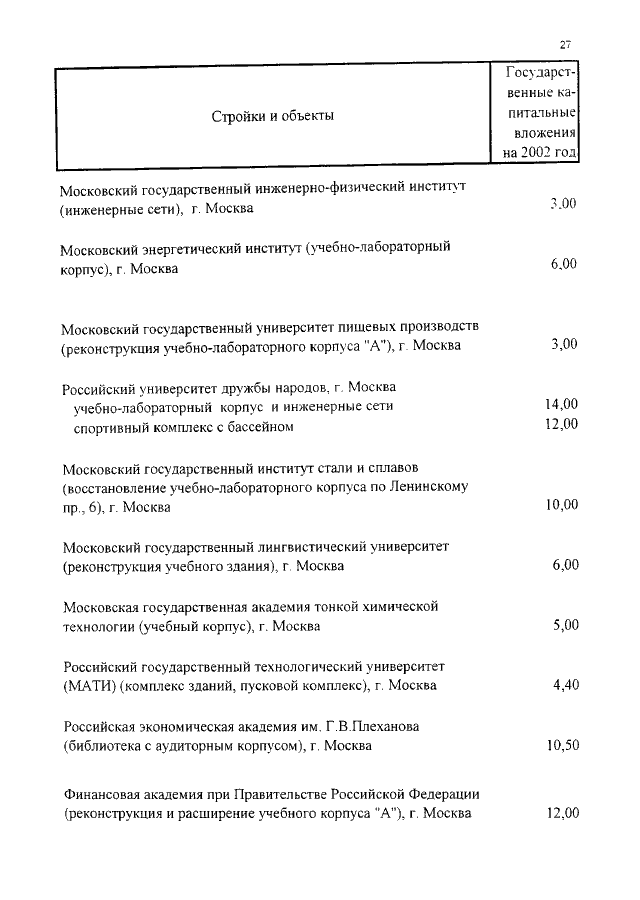 27

| Стройки и объекты | Государственные капитальные вложения на 2002 год |
|---|---|
| Московский государственный инженерно-физический институт (инженерные сети), г. Москва | 3,00 |
| Московский энергетический институт (учебно-лабораторный корпус), г. Москва | 6,00 |
| Московский государственный университет пищевых производств (реконструкция учебно-лабораторного корпуса "А"), г. Москва | 3,00 |
| Российский университет дружбы народов, г. Москва | |
| учебно-лабораторный корпус и инженерные сети | 14,00 |
| спортивный комплекс с бассейном | 12,00 |
| Московский государственный институт стали и сплавов (восстановление учебно-лабораторного корпуса по Ленинскому пр., 6), г. Москва | 10,00 |
| Московский государственный лингвистический университет (реконструкция учебного здания), г. Москва | 6,00 |
| Московская государственная академия тонкой химической технологии (учебный корпус), г. Москва | 5,00 |
| Российский государственный технологический университет (МАТИ) (комплекс зданий, пусковой комплекс), г. Москва | 4,40 |
| Российская экономическая академия им. Г.В.Плеханова (библиотека с аудиторным корпусом), г. Москва | 10,50 |
| Финансовая академия при Правительстве Российской Федерации (реконструкция и расширение учебного корпуса "А"), г. Москва | 12,00 |